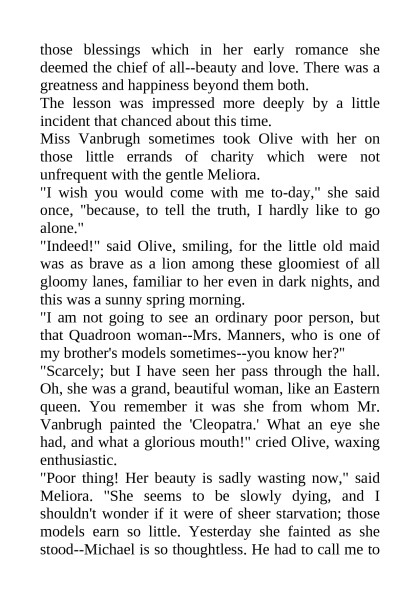 those blessings which in her early romance she deemed the chief of all--beauty and love. There was a greatness and happiness beyond them both.
The lesson was impressed more deeply by a little incident that chanced about this time.
Miss Vanbrugh sometimes took Olive with her on those little errands of charity which were not unfrequent with the gentle Meliora.
"I wish you would come with me to-day," she said once, "because, to tell the truth, I hardly like to go alone."
"Indeed!" said Olive, smiling, for the little old maid was as brave as a lion among these gloomiest of all gloomy lanes, familiar to her even in dark nights, and this was a sunny spring morning.
"I am not going to see an ordinary poor person, but that Quadroon woman--Mrs. Manners, who is one of my brother's models sometimes--you know her?"
"Scarcely; but I have seen her pass through the hall. Oh, she was a grand, beautiful woman, like an Eastern queen. You remember it was she from whom Mr. Vanbrugh painted the 'Cleopatra.' What an eye she had, and what a glorious mouth!" cried Olive, waxing enthusiastic.
"Poor thing! Her beauty is sadly wasting now," said Meliora. "She seems to be slowly dying, and I shouldn't wonder if it were of sheer starvation; those models earn so little. Yesterday she fainted as she stood--Michael is so thoughtless. He had to call me to